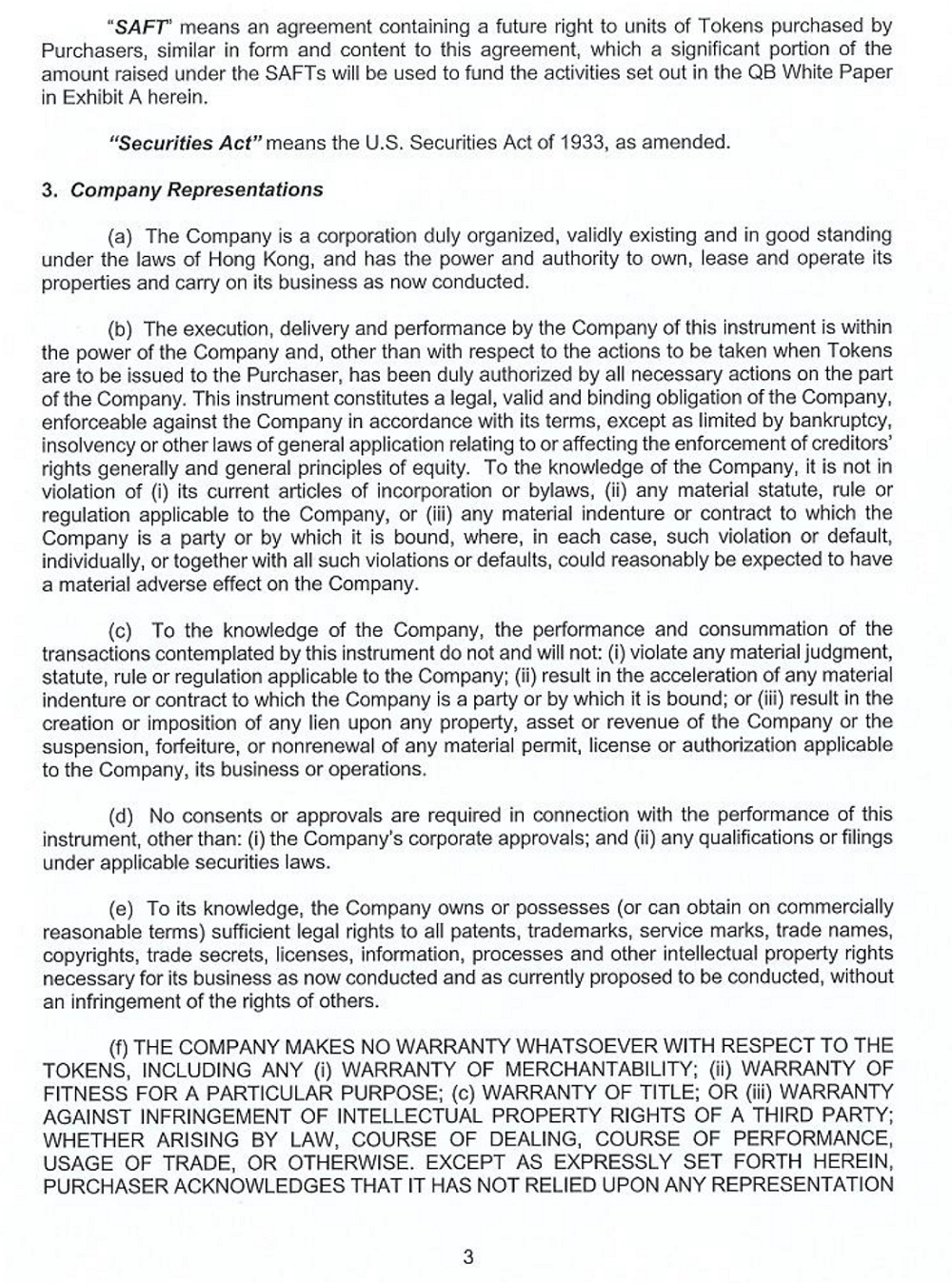 "SAFT" means an agreement containing a future right to units of Tokens purchased by Purchasers, similar in form and content to this agreement, which a significant portion of the amount raised under the SAFTs will be used to fund the activities set out in the QB White Paper in Exhibit A herein.

"Securities Act" means the U.S. Securities Act of 1933, as amended.

3. Company Representations

(a) The Company is a corporation duly organized, validly existing and in good standing under the laws of Hong Kong, and has the power and authority to own, lease and operate its properties and carry on its business as now conducted.

(b) The execution, delivery and performance by the Company of this instrument is within the power of the Company and, other than with respect to the actions to be taken when Tokens are to be issued to the Purchaser, has been duly authorized by all necessary actions on the part of the Company. This instrument constitutes a legal, valid and binding obligation of the Company, enforceable against the Company in accordance with its terms, except as limited by bankruptcy, insolvency or other laws of general application relating to or affecting the enforcement of creditors' rights generally and general principles of equity. To the knowledge of the Company, it is not in violation of (i) its current articles of incorporation or bylaws, (ii) any material statute, rule or regulation applicable to the Company, or (iii) any material indenture or contract to which the Company is a party or by which it is bound, where, in each case, such violation or default, individually, or together with all such violations or defaults, could reasonably be expected to have a material adverse effect on the Company.

(c) To the knowledge of the Company, the performance and consummation of the transactions contemplated by this instrument do not and will not: (i) violate any material judgment, statute, rule or regulation applicable to the Company; (ii) result in the acceleration of any material indenture or contract to which the Company is a party or by which it is bound; or (iii) result in the creation or imposition of any lien upon any property, asset or revenue of the Company or the suspension, forfeiture, or nonrenewal of any material permit, license or authorization applicable to the Company, its business or operations.

(d) No consents or approvals are required in connection with the performance of this instrument, other than: (i) the Company's corporate approvals; and (ii) any qualifications or filings under applicable securities laws.

(e) To its knowledge, the Company owns or possesses (or can obtain on commercially reasonable terms) sufficient legal rights to all patents, trademarks, service marks, trade names, copyrights, trade secrets, licenses, information, processes and other intellectual property rights necessary for its business as now conducted and as currently proposed to be conducted, without an infringement of the rights of others.

(f) THE COMPANY MAKES NO WARRANTY WHATSOEVER WITH RESPECT TO THE TOKENS, INCLUDING ANY (i) WARRANTY OF MERCHANTABILITY; (ii) WARRANTY OF FITNESS FOR A PARTICULAR PURPOSE; (c) WARRANTY OF TITLE; OR (iii) WARRANTY AGAINST INFRINGEMENT OF INTELLECTUAL PROPERTY RIGHTS OF A THIRD PARTY; WHETHER ARISING BY LAW, COURSE OF DEALING, COURSE OF PERFORMANCE, USAGE OF TRADE, OR OTHERWISE. EXCEPT AS EXPRESSLY SET FORTH HEREIN, PURCHASER ACKNOWLEDGES THAT IT HAS NOT RELIED UPON ANY REPRESENTATION

3